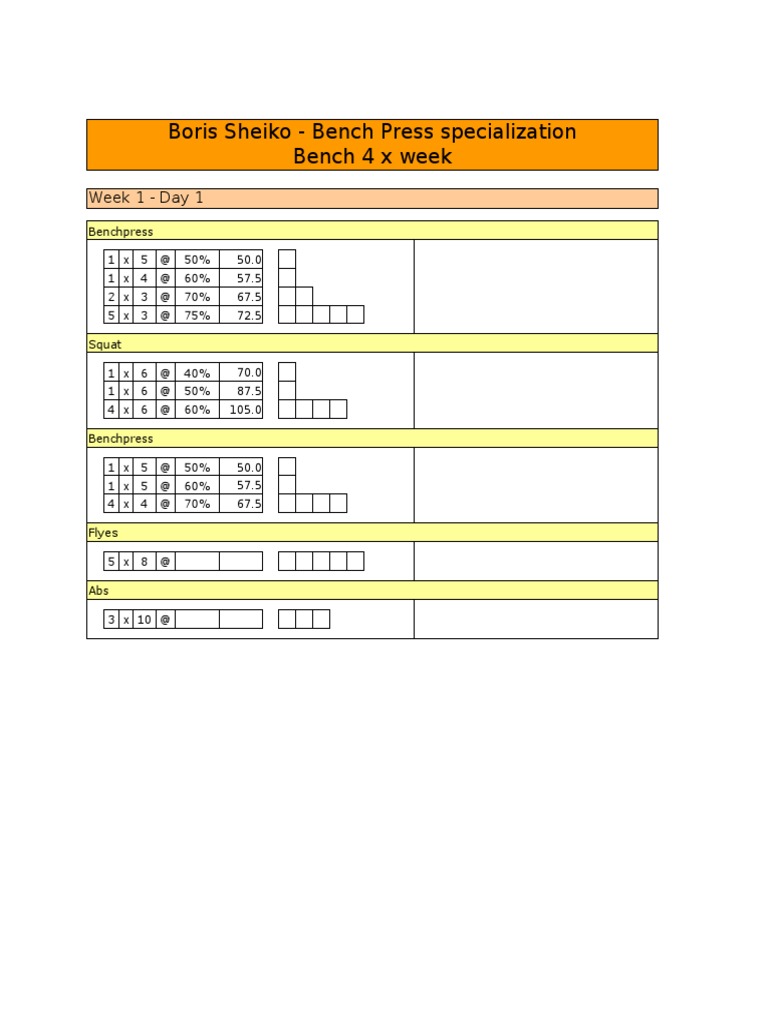 Boris Sheiko - Bench Press specialization
Bench 4 x week

Week 1 - Day 1

Benchpress

| 1 | x | 5 | @ | 50% | 50.0 |
|---|---|---|---|---|---|
| 1 | x | 4 | @ | 60% | 57.5 |
| 2 | x | 3 | @ | 70% | 67.5 |
| 5 | x | 3 | @ | 75% | 72.5 |

Squat

| 1 | x | 6 | @ | 40% | 70.0 |
|---|---|---|---|---|---|
| 1 | x | 6 | @ | 50% | 87.5 |
| 4 | x | 6 | @ | 60% | 105.0 |

Benchpress

| 1 | x | 5 | @ | 50% | 50.0 |
|---|---|---|---|---|---|
| 1 | x | 5 | @ | 60% | 57.5 |
| 4 | x | 4 | @ | 70% | 67.5 |

Flyes

| 5 | x | 8 | @ | | |
|---|---|---|---|---|---|

Abs

| 3 | x | 10 | @ | | |
|---|---|---|---|---|---|